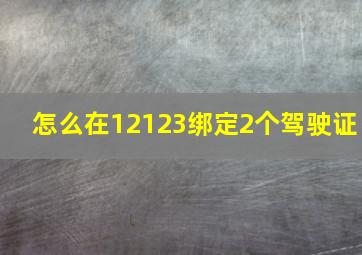 怎么在12123绑定2个驾驶证